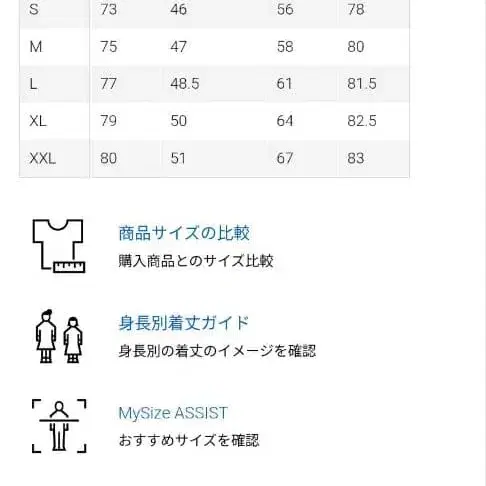 | S | 73 | 46 | 56 | 78 |
|---|---|---|---|---|
| M | 75 | 47 | 58 | 80 |
| L | 77 | 48.5 | 61 | 81.5 |
| XL | 79 | 50 | 64 | 82.5 |
| XXL | 80 | 51 | 67 | 83 |

商品サイズの比較

購入商品とのサイズ比較

身長別着丈ガイド

身長別の着丈のイメージを確認

MySize ASSIST

おすすめサイズを確認